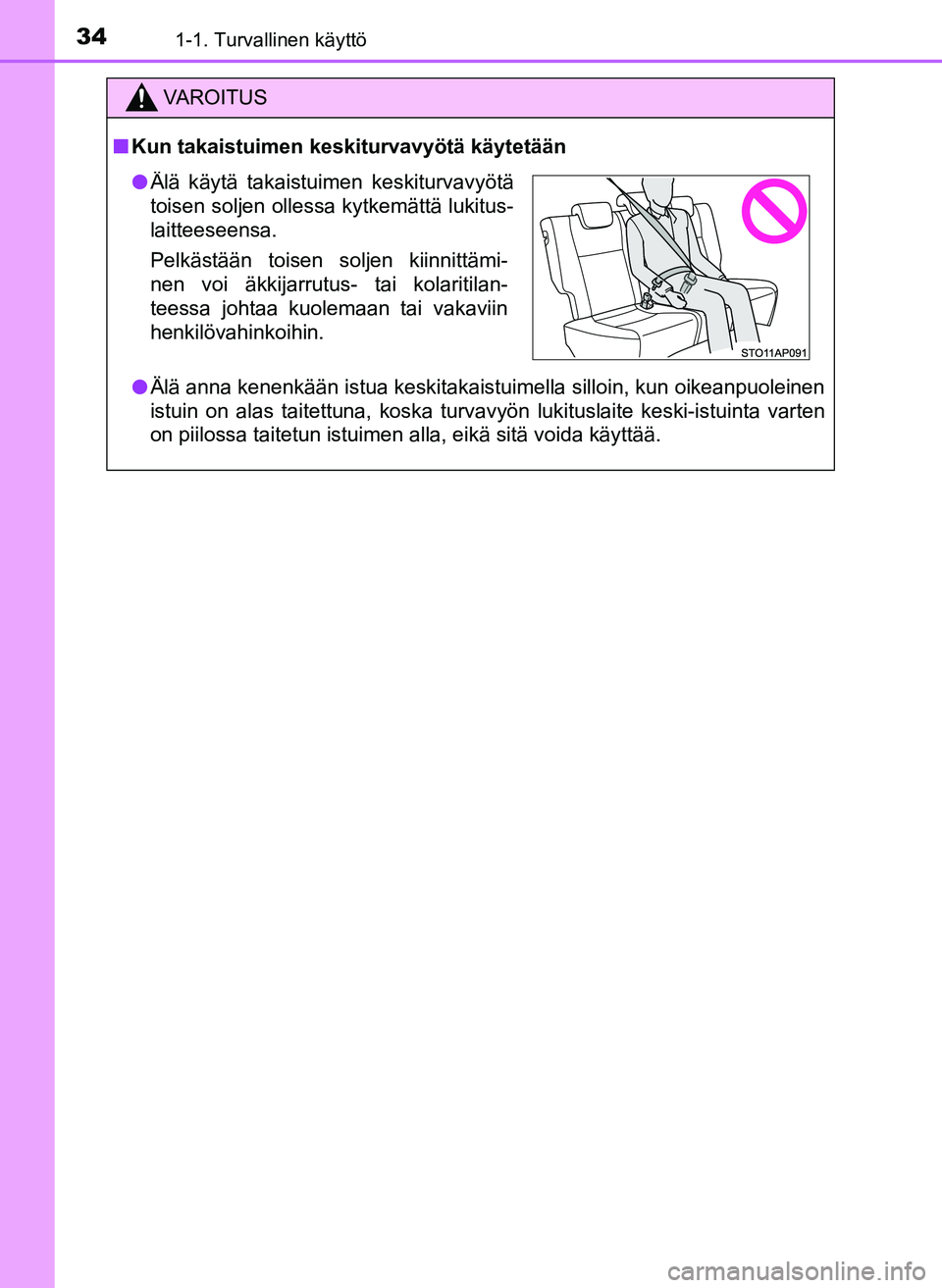 34 1-1. Turvallinen käyttö

VAROITUS

■ Kun takaistuimen keskiturvavyötä käytetään

● Älä käytä takaistuimen keskiturvavyötä toisen soljen ollessa kytkemättä lukituslaitteeseensa.

Pelkästään toisen soljen kiinnittäminen voi äkkijarrutus- tai kolaritilanteessa johtaa kuolemaan tai vakaviin henkilövahinkoihin.

STO11AP091

● Älä anna kenenkään istua keskitakaistuimella silloin, kun oikeanpuoleinen istuin on alas taitettuna, koska turvavyön lukituslaite keski-istuinta varten on piilossa taitetun istuimen alla, eikä sitä voida käyttää.

carmanualsonline.info